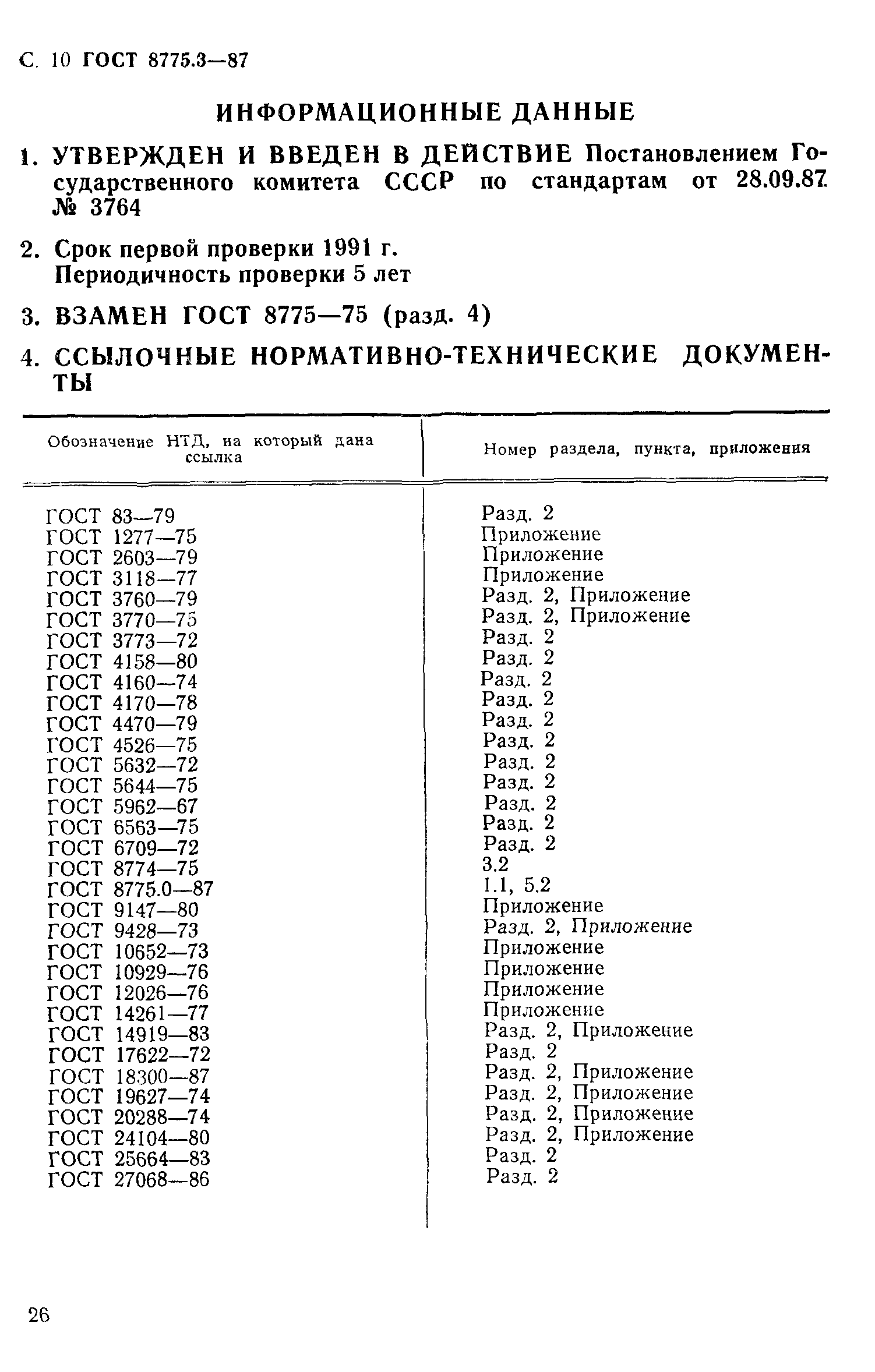 С. 10 ГОСТ 8775.3—87

ИНФОРМАЦИОННЫЕ ДАННЫЕ

1. УТВЕРЖДЕН И ВВЕДЕН В ДЕЙСТВИЕ Постановлением Государственного комитета СССР по стандартам от 28.09.87 № 3764

2. Срок первой проверки 1991 г.
Периодичность проверки 5 лет

3. ВЗАМЕН ГОСТ 8775—75 (разд. 4)

4. ССЫЛОЧНЫЕ НОРМАТИВНО-ТЕХНИЧЕСКИЕ ДОКУМЕНТЫ

| Обозначение НТД, на который дана ссылка | Номер раздела, пункта, приложения |
|---|---|
| ГОСТ 83—79 | Разд. 2 |
| ГОСТ 1277—75 | Приложение |
| ГОСТ 2603—79 | Приложение |
| ГОСТ 3118—77 | Приложение |
| ГОСТ 3760—79 | Разд. 2, Приложение |
| ГОСТ 3770—75 | Разд. 2, Приложение |
| ГОСТ 3773—72 | Разд. 2 |
| ГОСТ 4158—80 | Разд. 2 |
| ГОСТ 4160—74 | Разд. 2 |
| ГОСТ 4170—78 | Разд. 2 |
| ГОСТ 4470—79 | Разд. 2 |
| ГОСТ 4526—75 | Разд. 2 |
| ГОСТ 5632—72 | Разд. 2 |
| ГОСТ 5644—75 | Разд. 2 |
| ГОСТ 5962—67 | Разд. 2 |
| ГОСТ 6563—75 | Разд. 2 |
| ГОСТ 6709—72 | Разд. 2 |
| ГОСТ 8774—75 | 3.2 |
| ГОСТ 8775.0—87 | 1.1, 5.2 |
| ГОСТ 9147—80 | Приложение |
| ГОСТ 9428—73 | Разд. 2, Приложение |
| ГОСТ 10652—73 | Приложение |
| ГОСТ 10929—76 | Приложение |
| ГОСТ 12026—76 | Приложение |
| ГОСТ 14261—77 | Приложение |
| ГОСТ 14919—83 | Разд. 2, Приложение |
| ГОСТ 17622—72 | Разд. 2 |
| ГОСТ 18300—87 | Разд. 2, Приложение |
| ГОСТ 19627—74 | Разд. 2, Приложение |
| ГОСТ 20288—74 | Разд. 2, Приложение |
| ГОСТ 24104—80 | Разд. 2, Приложение |
| ГОСТ 25664—83 | Разд. 2 |
| ГОСТ 27068—86 | Разд. 2 |

26